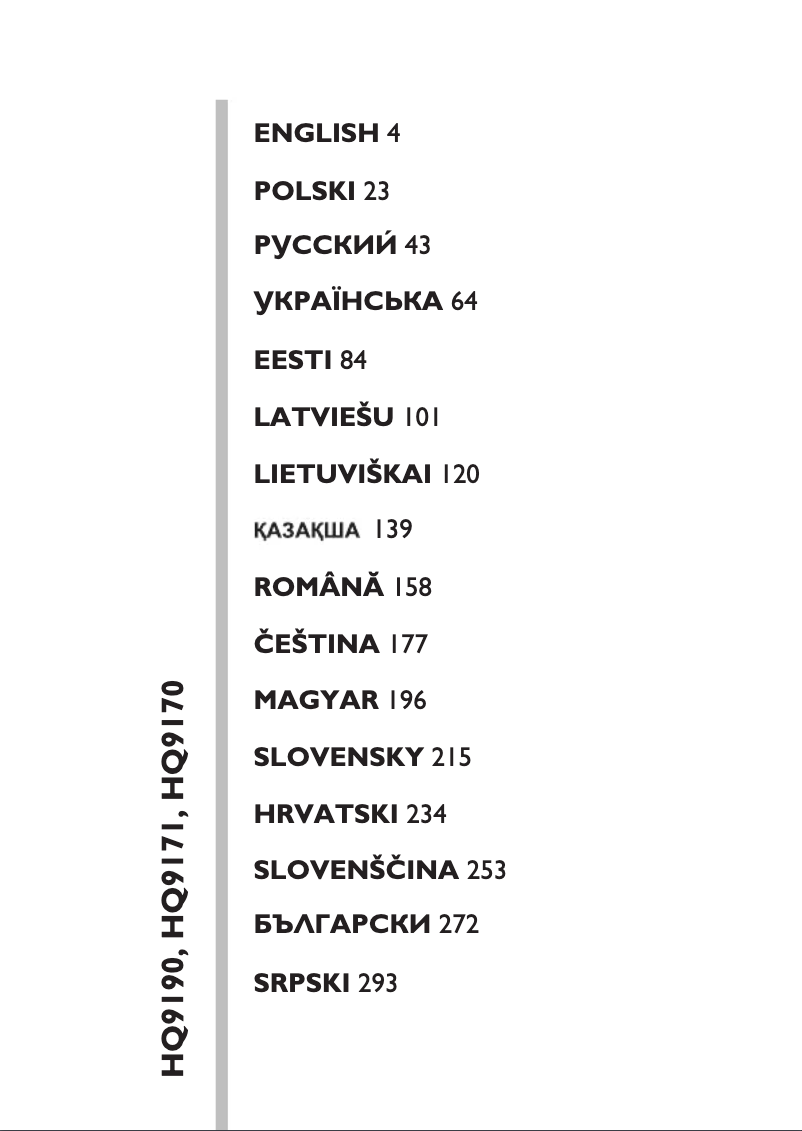 HQ9190, HQ9171, HQ9170

ENGLISH 4

POLSKI 23

РУССКИЙ 43

УКРАЇНСЬКА 64

EESTI 84

LATVIEŠU 101

LIETUVIŠKAI 120

ҚАЗАҚША 139

ROMÂNĂ 158

ČEŠTINA 177

MAGYAR 196

SLOVENSKY 215

HRVATSKI 234

SLOVENŠČINA 253

БЪЛГАРСКИ 272

SRPSKI 293